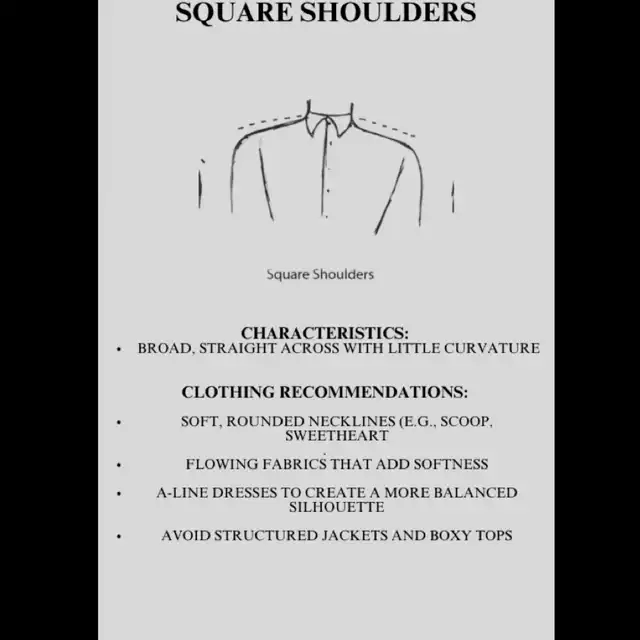 SQUARE SHOULDERS

Square Shoulders

CHARACTERISTICS:

• BROAD, STRAIGHT ACROSS WITH LITTLE CURVATURE

CLOTHING RECOMMENDATIONS:

• SOFT, ROUNDED NECKLINES (E.G., SCOOP, SWEETHEART

• FLOWING FABRICS THAT ADD SOFTNESS

• A-LINE DRESSES TO CREATE A MORE BALANCED SILHOUETTE

• AVOID STRUCTURED JACKETS AND BOXY TOPS